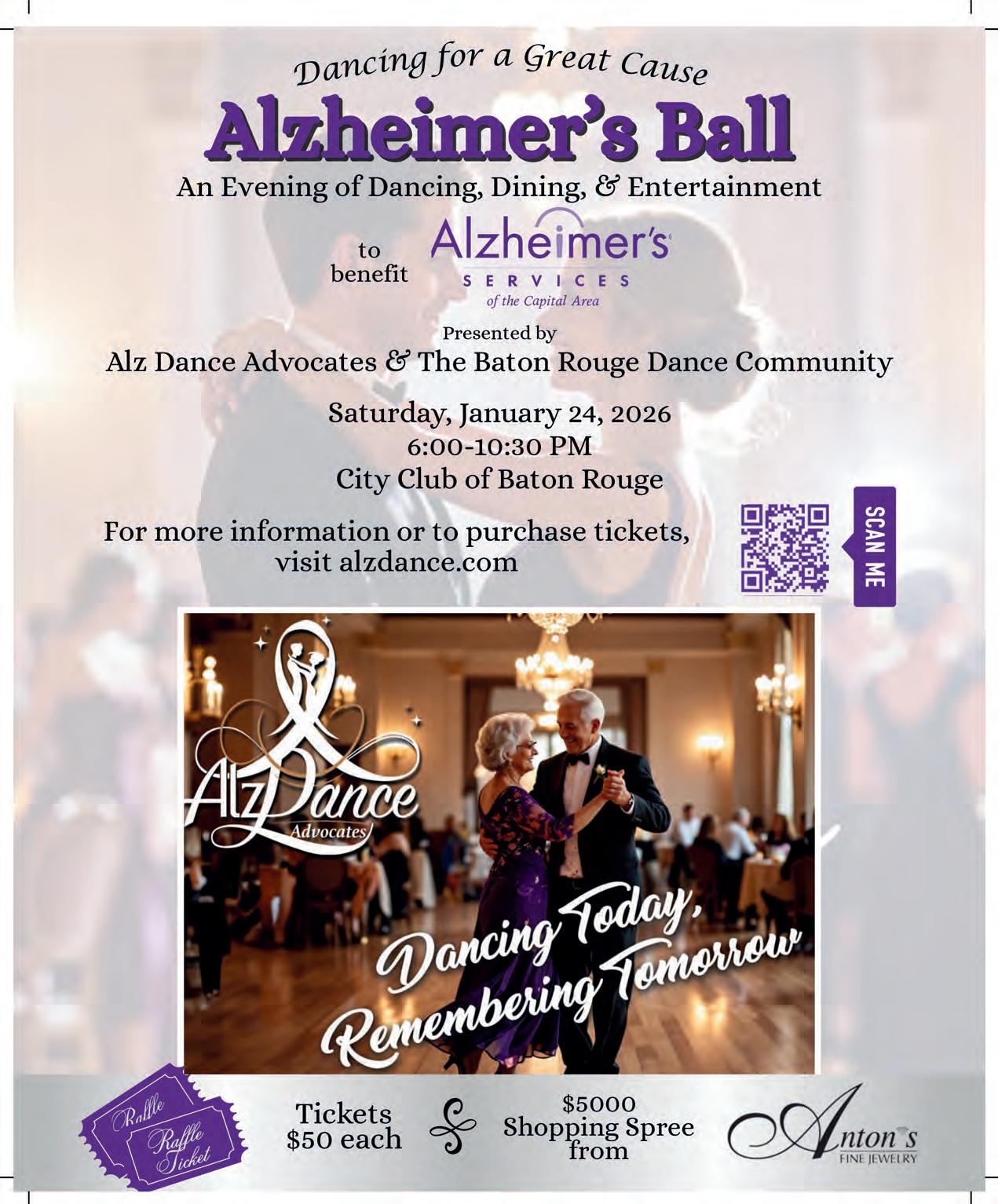 Dancing for a Great Cause

Alzheimer's Ball

An Evening of Dancing, Dining, & Entertainment

to benefit

Alzheimer's
SERVICES
of the Capital Area

Presented by

Alz Dance Advocates & The Baton Rouge Dance Community

Saturday, January 24, 2026
6:00-10:30 PM
City Club of Baton Rouge

For more information or to purchase tickets, visit alzdance.com

SCAN ME

AlzDance
Advocates

Dancing Today, Remembering Tomorrow

Raffle
Raffle
Ticket

Tickets
$50 each

$5000
Shopping Spree
from

Anton's
FINE JEWELRY